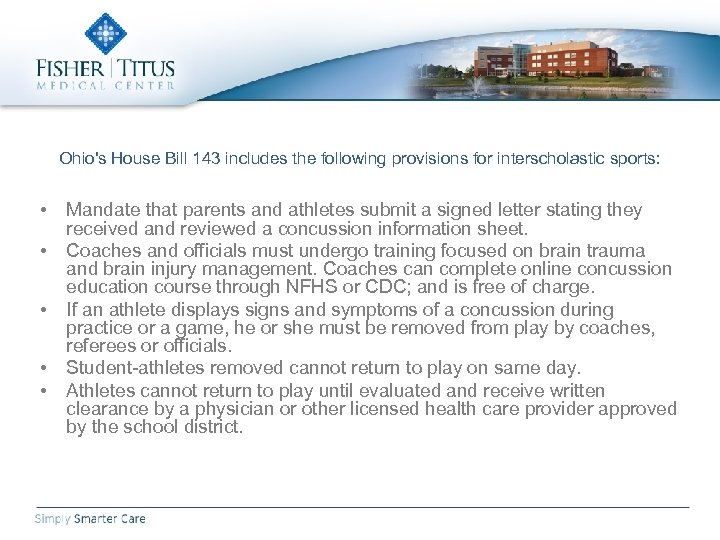 FISHER | TITUS
MEDICAL CENTER

Ohio's House Bill 143 includes the following provisions for interscholastic sports:

• Mandate that parents and athletes submit a signed letter stating they received and reviewed a concussion information sheet.
• Coaches and officials must undergo training focused on brain trauma and brain injury management. Coaches can complete online concussion education course through NFHS or CDC; and is free of charge.
• If an athlete displays signs and symptoms of a concussion during practice or a game, he or she must be removed from play by coaches, referees or officials.
• Student-athletes removed cannot return to play on same day.
• Athletes cannot return to play until evaluated and receive written clearance by a physician or other licensed health care provider approved by the school district.

Simply Smarter Care